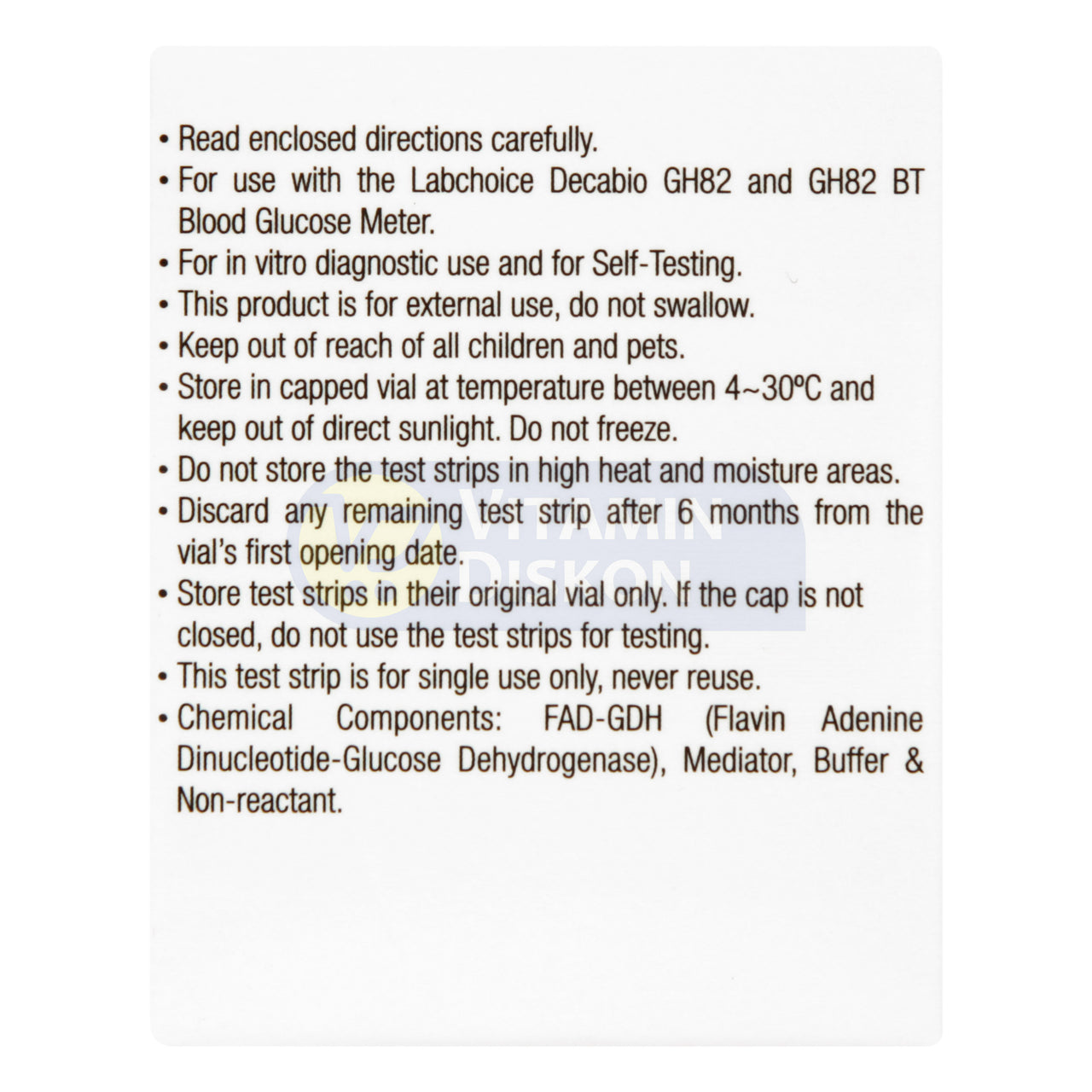 • Read enclosed directions carefully.
• For use with the Labchoice Decabio GH82 and GH82 BT Blood Glucose Meter.
• For in vitro diagnostic use and for Self-Testing.
• This product is for external use, do not swallow.
• Keep out of reach of all children and pets.
• Store in capped vial at temperature between 4~30ºC and keep out of direct sunlight. Do not freeze.
• Do not store the test strips in high heat and moisture areas.
• Discard any remaining test strip after 6 months from the vial's first opening date.
• Store test strips in their original vial only. If the cap is not closed, do not use the test strips for testing.
• This test strip is for single use only, never reuse.
• Chemical Components: FAD-GDH (Flavin Adenine Dinucleotide-Glucose Dehydrogenase), Mediator, Buffer & Non-reactant.

VITAMIN DISKON